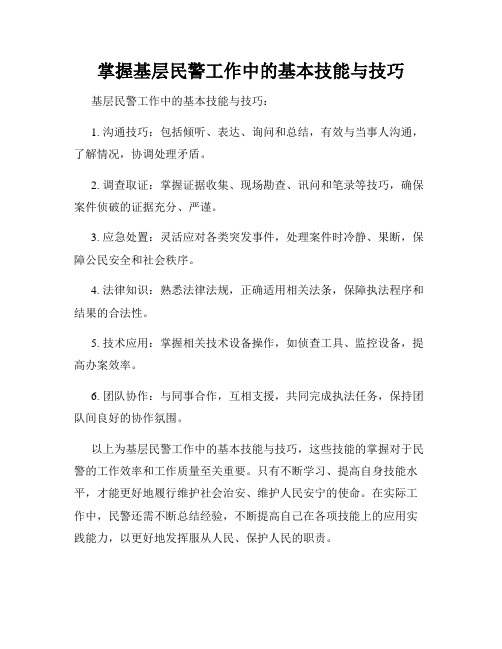 掌握基层民警工作中的基本技能与技巧

基层民警工作中的基本技能与技巧：

1. 沟通技巧：包括倾听、表达、询问和总结，有效与当事人沟通，了解情况，协调处理矛盾。

2. 调查取证：掌握证据收集、现场勘查、讯问和笔录等技巧，确保案件侦破的证据充分、严谨。

3. 应急处置：灵活应对各类突发事件，处理案件时冷静、果断，保障公民安全和社会秩序。

4. 法律知识：熟悉法律法规，正确适用相关法条，保障执法程序和结果的合法性。

5. 技术应用：掌握相关技术设备操作，如侦查工具、监控设备，提高办案效率。

6. 团队协作：与同事合作，互相支援，共同完成执法任务，保持团队间良好的协作氛围。

以上为基层民警工作中的基本技能与技巧，这些技能的掌握对于民警的工作效率和工作质量至关重要。只有不断学习、提高自身技能水平，才能更好地履行维护社会治安、维护人民安宁的使命。在实际工作中，民警还需不断总结经验，不断提高自己在各项技能上的应用实践能力，以更好地发挥服从人民、保护人民的职责。